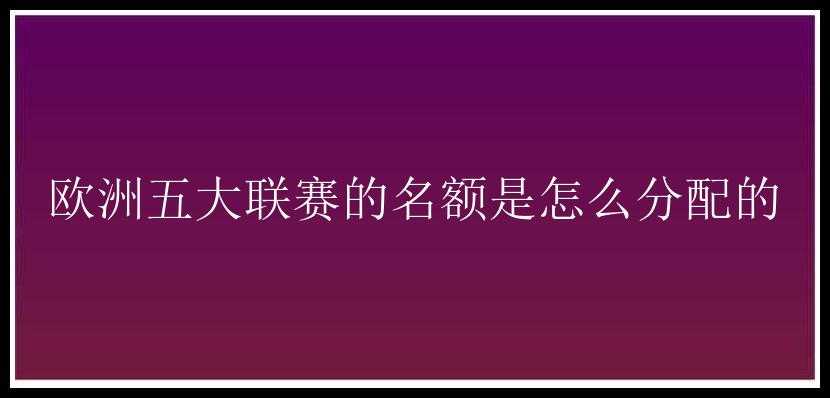 欧洲五大联赛的名额是怎么分配的